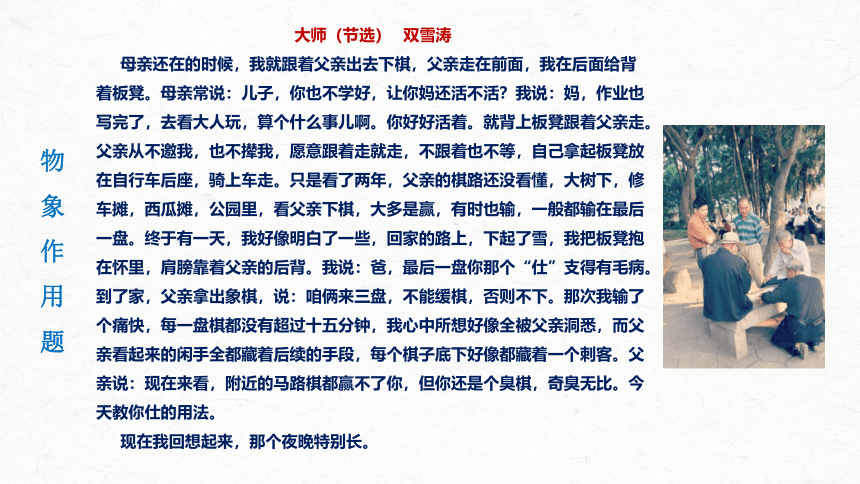 物象作用题

大师（节选） 双雪涛

母亲还在的时候，我就跟着父亲出去下棋，父亲走在前面，我在后面给背着板凳。母亲常说：儿子，你也不学好，让你妈还活不活？我说：妈，作业也写完了，去看大人玩，算个什么事儿啊。你好好活着。就背上板凳跟着父亲走。父亲从不邀我，也不撵我，愿意跟着走就走，不跟着也不等，自己拿起板凳放在自行车后座，骑上车走。只是看了两年，父亲的棋路还没看懂，大树下，修车摊，西瓜摊，公园里，看父亲下棋，大多是赢，有时也输，一般都输在最后一盘。终于有一天，我好像明白了一些，回家的路上，下起了雪，我把板凳抱在怀里，肩膀靠着父亲的后背。我说：爸，最后一盘你那个“仕”支得有毛病。到了家，父亲拿出象棋，说：咱俩来三盘，不能缓棋，否则不下。那次我输了个痛快，每一盘棋都没有超过十五分钟，我心中所想好像全被父亲洞悉，而父亲看起来的闲手全都藏着后续的手段，每个棋子底下好像都藏着一个刺客。父亲说：现在来看，附近的马路棋都赢不了你，但你还是个臭棋，奇臭无比。今天教你仕的用法。

现在我回想起来，那个夜晚特别长。